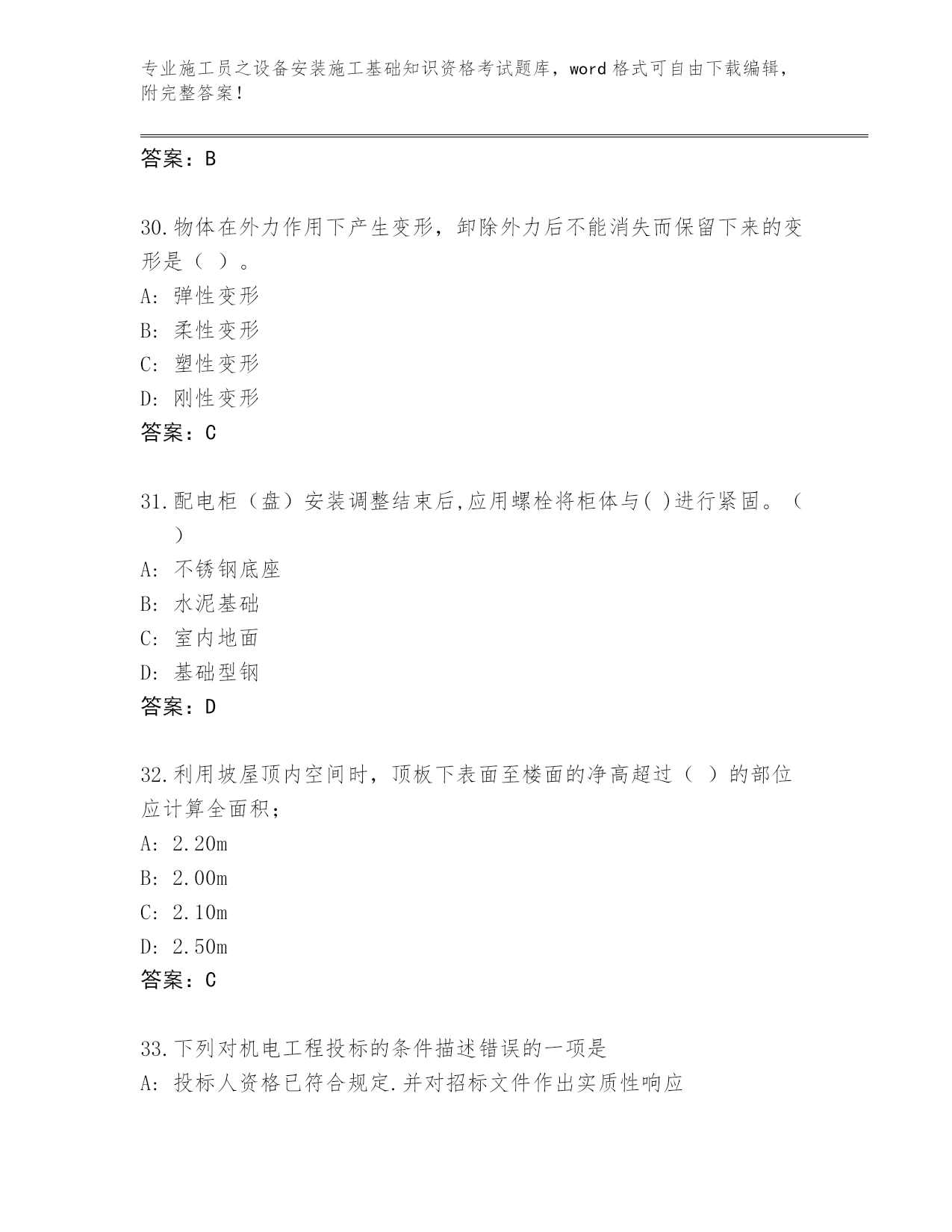 专业施工员之设备安装施工基础知识资格考试题库，word 格式可自由下载编辑，附完整答案！

答案：B

30.物体在外力作用下产生变形，卸除外力后不能消失而保留下来的变形是（ ）。
A: 弹性变形
B: 柔性变形
C: 塑性变形
D: 刚性变形
答案：C

31.配电柜（盘）安装调整结束后,应用螺栓将柜体与( )进行紧固。（ ）
A: 不锈钢底座
B: 水泥基础
C: 室内地面
D: 基础型钢
答案：D

32.利用坡屋顶内空间时，顶板下表面至楼面的净高超过（ ）的部位应计算全面积；
A: 2.20m
B: 2.00m
C: 2.10m
D: 2.50m
答案：C

33.下列对机电工程投标的条件描述错误的一项是
A: 投标人资格已符合规定.并对招标文件作出实质性响应